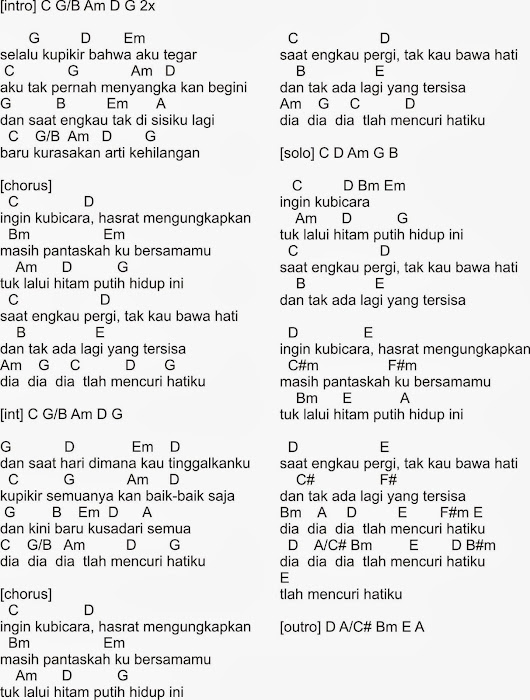 [intro] C G/B Am D G 2x

G D Em
selalu kupikir bahwa aku tegar
C G Am D
aku tak pernah menyangka kan begini
G B Em A
dan saat engkau tak di sisiku lagi
C G/B Am D G
baru kurasakan arti kehilangan

[chorus]
C D
ingin kubicara, hasrat mengungkapkan
Bm Em
masih pantaskah ku bersamamu
Am D G
tuk lalui hitam putih hidup ini
C D
saat engkau pergi, tak kau bawa hati
B E
dan tak ada lagi yang tersisa
Am G C D G
dia dia dia tlah mencuri hatiku

[int] C G/B Am D G

G D Em D
dan saat hari dimana kau tinggalkanku
C G Am D
kupikir semuanya kan baik-baik saja
G B Em D A
dan kini baru kusadari semua
C G/B Am D G
dia dia dia tlah mencuri hatiku

[chorus]
C D
ingin kubicara, hasrat mengungkapkan
Bm Em
masih pantaskah ku bersamamu
Am D G
tuk lalui hitam putih hidup ini

C D
saat engkau pergi, tak kau bawa hati
B E
dan tak ada lagi yang tersisa
Am G C D
dia dia dia tlah mencuri hatiku

[solo] C D Am G B

C D Bm Em
ingin kubicara
Am D G
tuk lalui hitam putih hidup ini
C D
saat engkau pergi, tak kau bawa hati
B E
dan tak ada lagi yang tersisa

D E
ingin kubicara, hasrat mengungkapkan
C#m F#m
masih pantaskah ku bersamamu
Bm E A
tuk lalui hitam putih hidup ini

D E
saat engkau pergi, tak kau bawa hati
C# F#
dan tak ada lagi yang tersisa
Bm A D E F#m E
dia dia dia tlah mencuri hatiku
D A/C# Bm E D B#m
dia dia dia tlah mencuri hatiku
E
tlah mencuri hatiku

[outro] D A/C# Bm E A